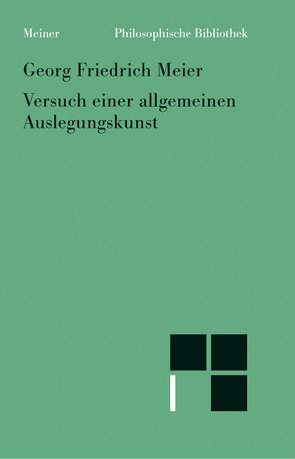 Meiner Philosophische Bibliothek

Georg Friedrich Meier

Versuch einer allgemeinen Auslegungskunst